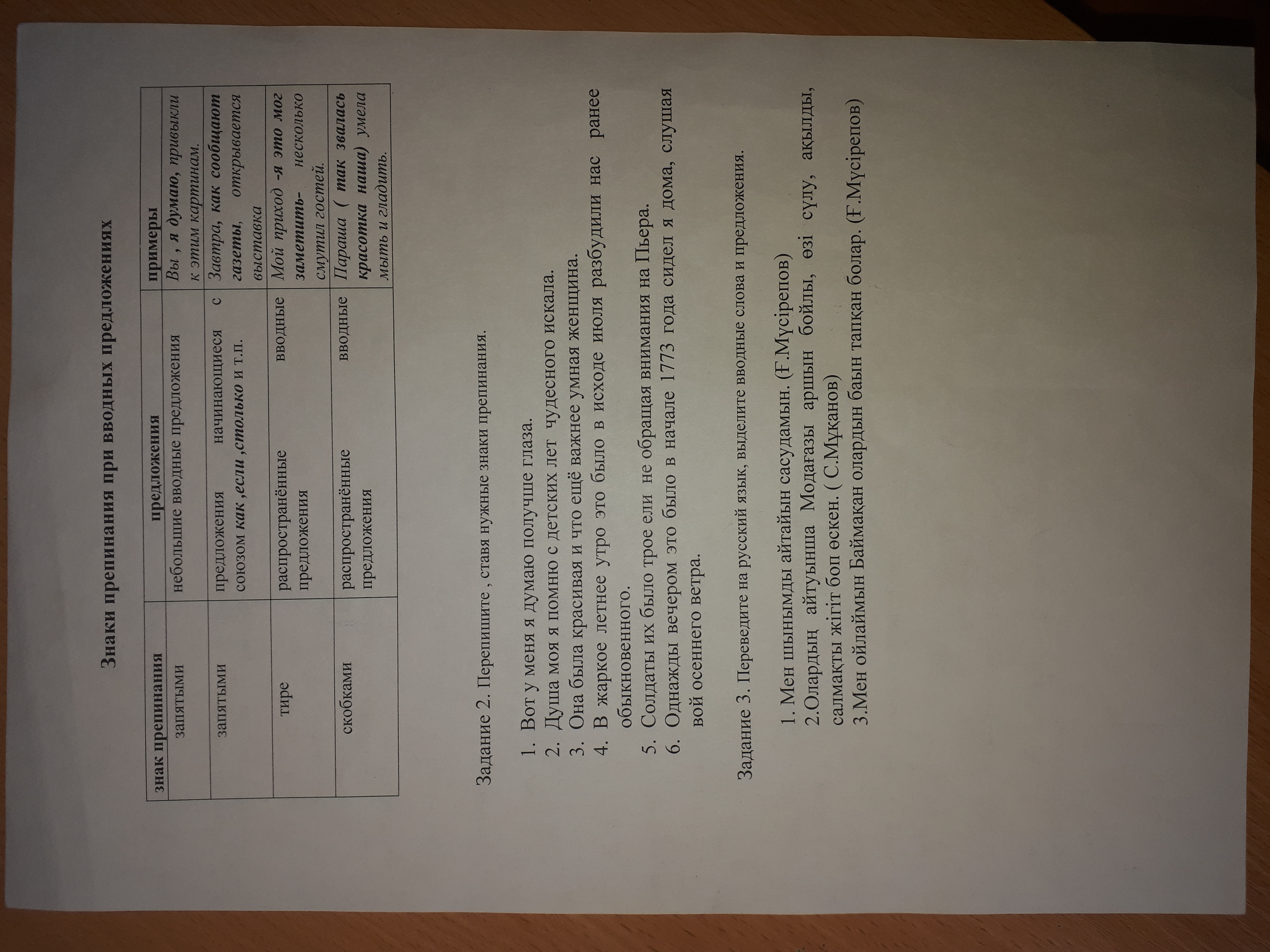 Знаки препинания при вводных предложениях

| знак препинания | предложения | примеры |
|---|---|---|
| запятыми | небольшие вводные предложения | Вы , я думаю, привыкли к этим картинам. |
| запятыми | предложения начинающиеся с союзом как ,если ,столько и т.п. | Завтра, как сообщают газеты, открывается выставка |
| тире | распространённые вводные предложения | Мой приход -я это мог заметить- несколько смутил гостей. |
| скобками | распространённые вводные предложения | Параша ( так звалась красотка наша) умела мыть и гладить. |

Задание 2. Перепишите , ставя нужные знаки препинания.

1. Вот у меня я думаю получше глаза.
2. Душа моя я помню с детских лет чудесного искала.
3. Она была красивая и что ещё важнее умная женщина.
4. В жаркое летнее утро это было в исходе июля разбудили нас ранее обыкновенного.
5. Солдаты их было трое ели не обращая внимания на Пьера.
6. Однажды вечером это было в начале 1773 года сидел я дома, слушая вой осеннего ветра.

Задание 3. Переведите на русский язык, выделите вводные слова и предложения.

1. Мен шынымды айтайын сасудамын. (Ғ.Мүсірепов)
2.Олардың айтуынша Модағазы аршын бойлы, өзі сұлу, ақылды, салмақты жігіт боп өскен. ( С.Мұқанов)
3.Мен ойлаймын Баймақан олардың бағын тапқан болар. (Ғ.Мүсірепов)